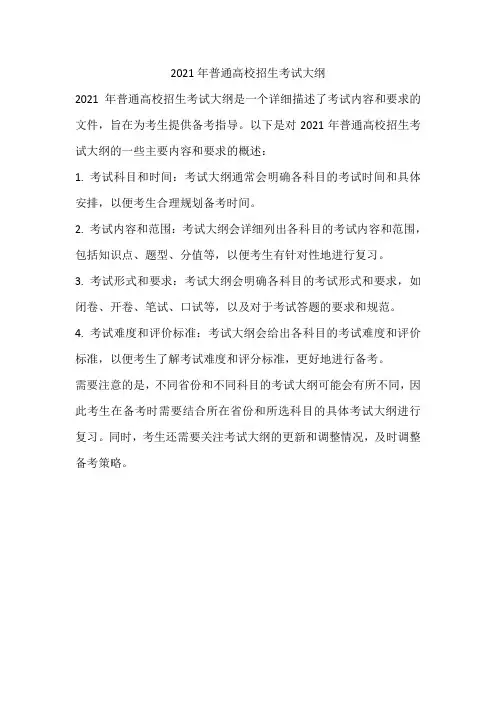 2021 年普通高校招生考试大纲

2021 年普通高校招生考试大纲是一个详细描述了考试内容和要求的文件，旨在为考生提供备考指导。以下是对 2021 年普通高校招生考试大纲的一些主要内容和要求的概述：

1. 考试科目和时间：考试大纲通常会明确各科目的考试时间和具体安排，以便考生合理规划备考时间。

2. 考试内容和范围：考试大纲会详细列出各科目的考试内容和范围，包括知识点、题型、分值等，以便考生有针对性地进行复习。

3. 考试形式和要求：考试大纲会明确各科目的考试形式和要求，如闭卷、开卷、笔试、口试等，以及对于考试答题的要求和规范。

4. 考试难度和评价标准：考试大纲会给出各科目的考试难度和评价标准，以便考生了解考试难度和评分标准，更好地进行备考。

需要注意的是，不同省份和不同科目的考试大纲可能会有所不同，因此考生在备考时需要结合所在省份和所选科目的具体考试大纲进行复习。同时，考生还需要关注考试大纲的更新和调整情况，及时调整备考策略。